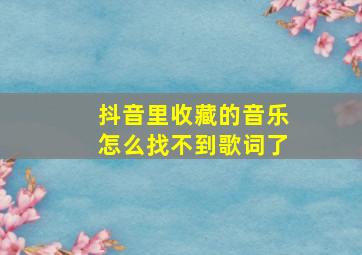 抖音里收藏的音乐怎么找不到歌词了